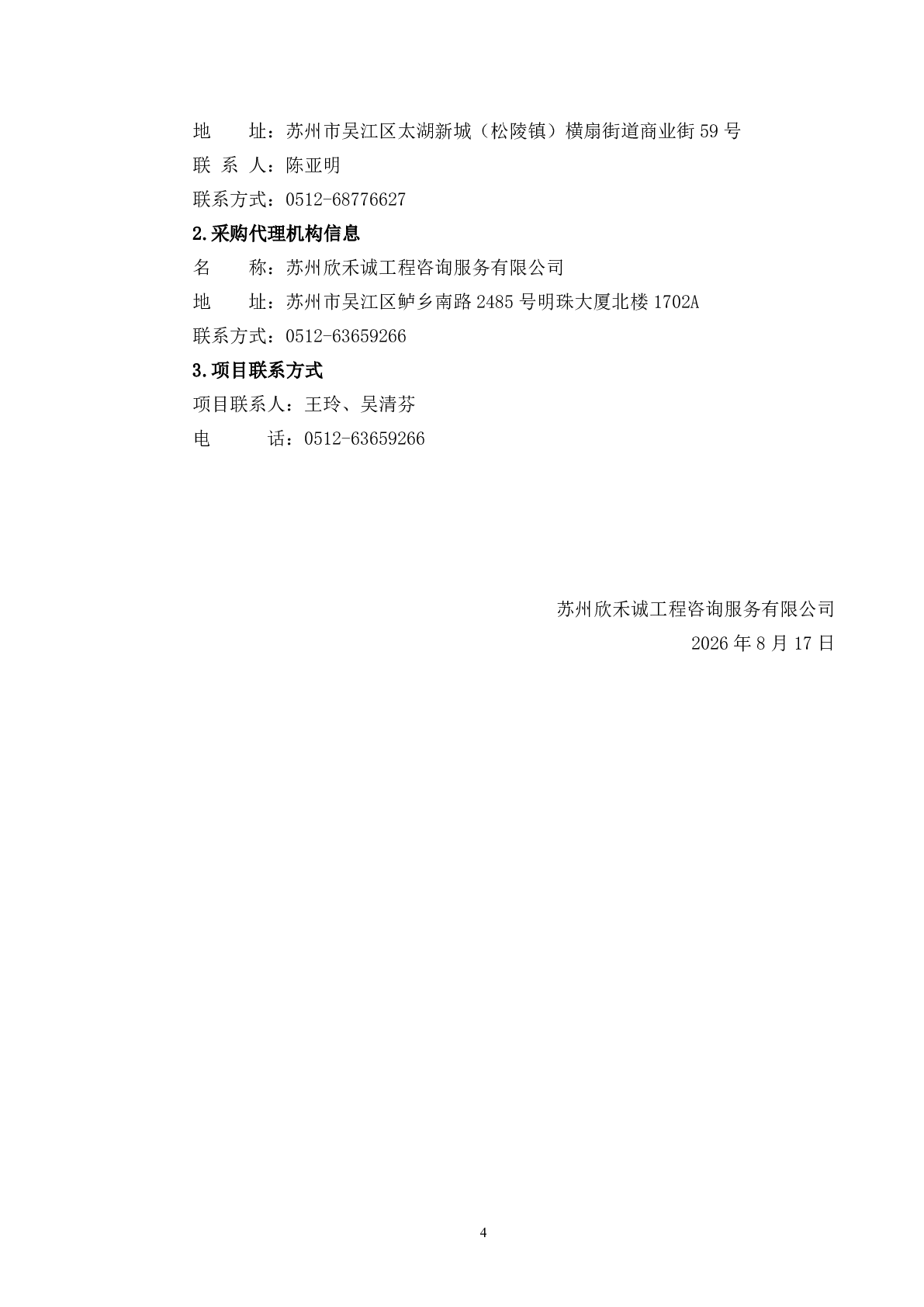 地　　址：苏州市吴江区太湖新城（松陵镇）横扇街道商业街59号
联 系 人：陈亚明
联系方式：0512-68776627

2.采购代理机构信息
名　　称：苏州欣禾诚工程咨询服务有限公司
地　　址：苏州市吴江区鲈乡南路2485号明珠大厦北楼1702A
联系方式：0512-63659266

3.项目联系方式
项目联系人：王玲、吴清芬
电　　话：0512-63659266

苏州欣禾诚工程咨询服务有限公司
2026年8月17日

4